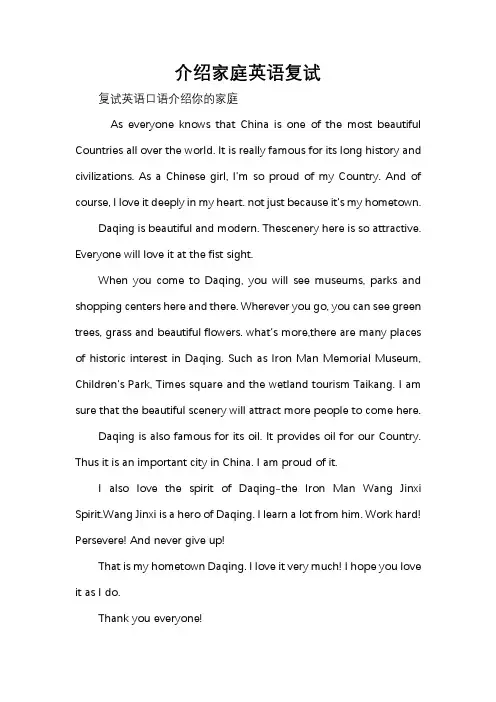 介绍家庭英语复试

复试英语口语介绍你的家庭

As everyone knows that China is one of the most beautiful Countries all over the world. It is really famous for its long history and civilizations. As a Chinese girl, I'm so proud of my Country. And of course, I love it deeply in my heart. not just because it's my hometown.

Daqing is beautiful and modern. Thescenery here is so attractive. Everyone will love it at the fist sight.

When you come to Daqing, you will see museums, parks and shopping centers here and there. Wherever you go, you can see green trees, grass and beautiful flowers. what's more,there are many places of historic interest in Daqing. Such as Iron Man Memorial Museum, Children's Park, Times square and the wetland tourism Taikang. I am sure that the beautiful scenery will attract more people to come here.

Daqing is also famous for its oil. It provides oil for our Country. Thus it is an important city in China. I am proud of it.

I also love the spirit of Daqing-the Iron Man Wang Jinxi Spirit.Wang Jinxi is a hero of Daqing. I learn a lot from him. Work hard! Persevere! And never give up!

That is my hometown Daqing. I love it very much! I hope you love it as I do.

Thank you everyone!